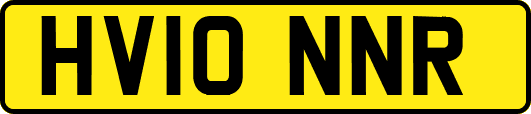 HV10 NNR